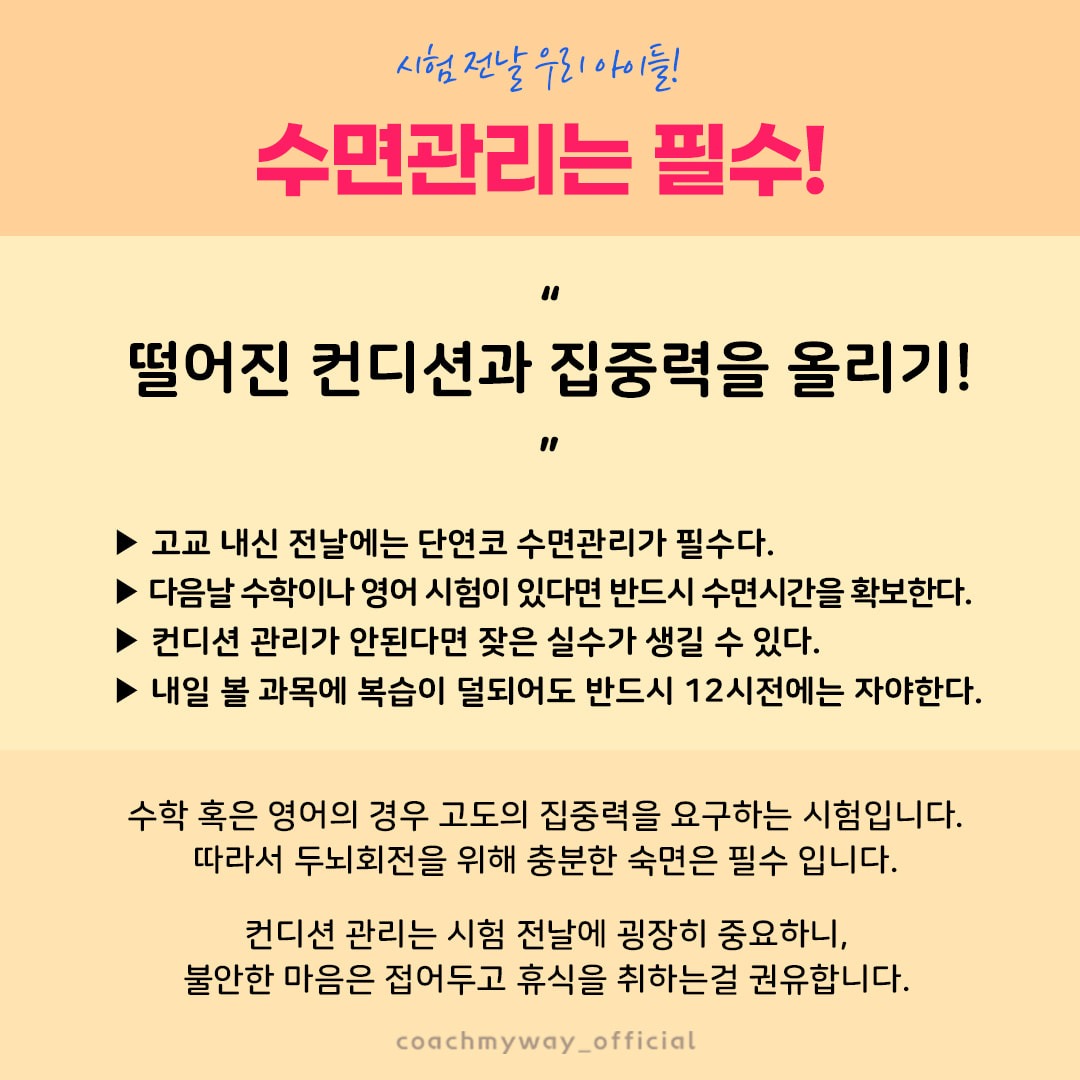 시험 전날 우리 아이들!

수면관리는 필수!

"
떨어진 컨디션과 집중력을 올리기!
"

▶ 고교 내신 전날에는 단연코 수면관리가 필수다.
▶ 다음날 수학이나 영어 시험이 있다면 반드시 수면시간을 확보한다.
▶ 컨디션 관리가 안된다면 잦은 실수가 생길 수 있다.
▶ 내일 볼 과목에 복습이 덜되어도 반드시 12시전에는 자야한다.

수학 혹은 영어의 경우 고도의 집중력을 요구하는 시험입니다. 따라서 두뇌회전을 위해 충분한 숙면은 필수 입니다.

컨디션 관리는 시험 전날에 굉장히 중요하니, 불안한 마음은 접어두고 휴식을 취하는걸 권유합니다.

coachmyway_official